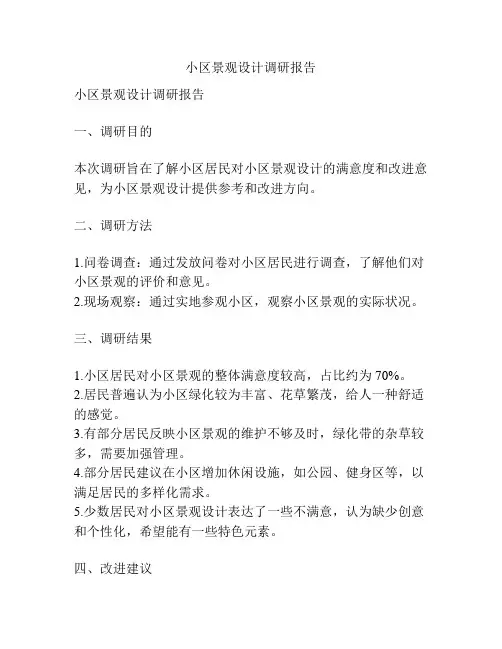 小区景观设计调研报告

小区景观设计调研报告

一、调研目的

本次调研旨在了解小区居民对小区景观设计的满意度和改进意见，为小区景观设计提供参考和改进方向。

二、调研方法

1.问卷调查：通过发放问卷对小区居民进行调查，了解他们对小区景观的评价和意见。
2.现场观察：通过实地参观小区，观察小区景观的实际状况。

三、调研结果

1.小区居民对小区景观的整体满意度较高，占比约为 70%。
2.居民普遍认为小区绿化较为丰富、花草繁茂，给人一种舒适的感觉。
3.有部分居民反映小区景观的维护不够及时，绿化带的杂草较多，需要加强管理。
4.部分居民建议在小区增加休闲设施，如公园、健身区等，以满足居民的多样化需求。
5.少数居民对小区景观设计表达了一些不满意，认为缺少创意和个性化，希望能有一些特色元素。

四、改进建议